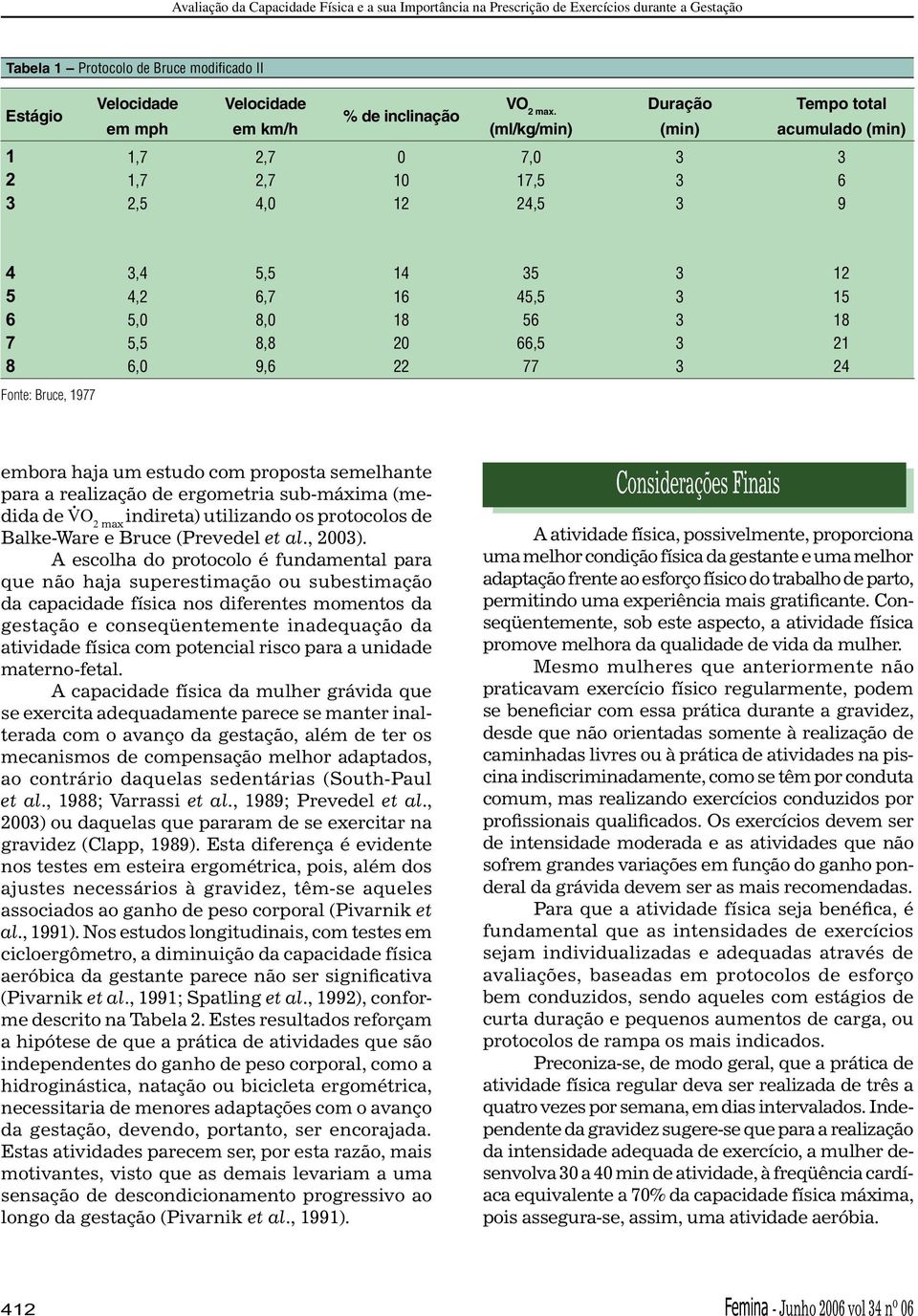 Avaliação da Capacidade Física e a sua Importância na Prescrição de Exercícios durante a Gestação

Tabela 1 – Protocolo de Bruce modificado II

| Estágio | Velocidade em mph | Velocidade em km/h | % de inclinação | $VO_{2\ max.}$ (ml/kg/min) | Duração (min) | Tempo total acumulado (min) |
|---|---|---|---|---|---|---|
| 1 | 1,7 | 2,7 | 0 | 7,0 | 3 | 3 |
| 2 | 1,7 | 2,7 | 10 | 17,5 | 3 | 6 |
| 3 | 2,5 | 4,0 | 12 | 24,5 | 3 | 9 |
| 4 | 3,4 | 5,5 | 14 | 35 | 3 | 12 |
| 5 | 4,2 | 6,7 | 16 | 45,5 | 3 | 15 |
| 6 | 5,0 | 8,0 | 18 | 56 | 3 | 18 |
| 7 | 5,5 | 8,8 | 20 | 66,5 | 3 | 21 |
| 8 | 6,0 | 9,6 | 22 | 77 | 3 | 24 |

Fonte: Bruce, 1977

embora haja um estudo com proposta semelhante para a realização de ergometria sub-máxima (medida de $\dot{V}O_{2\ max}$ indireta) utilizando os protocolos de Balke-Ware e Bruce (Prevedel et al., 2003).

A escolha do protocolo é fundamental para que não haja superestimação ou subestimação da capacidade física nos diferentes momentos da gestação e conseqüentemente inadequação da atividade física com potencial risco para a unidade materno-fetal.

A capacidade física da mulher grávida que se exercita adequadamente parece se manter inalterada com o avanço da gestação, além de ter os mecanismos de compensação melhor adaptados, ao contrário daquelas sedentárias (South-Paul et al., 1988; Varrassi et al., 1989; Prevedel et al., 2003) ou daquelas que pararam de se exercitar na gravidez (Clapp, 1989). Esta diferença é evidente nos testes em esteira ergométrica, pois, além dos ajustes necessários à gravidez, têm-se aqueles associados ao ganho de peso corporal (Pivarnik et al., 1991). Nos estudos longitudinais, com testes em cicloergômetro, a diminuição da capacidade física aeróbica da gestante parece não ser significativa (Pivarnik et al., 1991; Spatling et al., 1992), conforme descrito na Tabela 2. Estes resultados reforçam a hipótese de que a prática de atividades que são independentes do ganho de peso corporal, como a hidroginástica, natação ou bicicleta ergométrica, necessitaria de menores adaptações com o avanço da gestação, devendo, portanto, ser encorajada. Estas atividades parecem ser, por esta razão, mais motivantes, visto que as demais levariam a uma sensação de descondicionamento progressivo ao longo da gestação (Pivarnik et al., 1991).

Considerações Finais

A atividade física, possivelmente, proporciona uma melhor condição física da gestante e uma melhor adaptação frente ao esforço físico do trabalho de parto, permitindo uma experiência mais gratificante. Conseqüentemente, sob este aspecto, a atividade física promove melhora da qualidade de vida da mulher.

Mesmo mulheres que anteriormente não praticavam exercício físico regularmente, podem se beneficiar com essa prática durante a gravidez, desde que não orientadas somente à realização de caminhadas livres ou à prática de atividades na piscina indiscriminadamente, como se têm por conduta comum, mas realizando exercícios conduzidos por profissionais qualificados. Os exercícios devem ser de intensidade moderada e as atividades que não sofrem grandes variações em função do ganho ponderal da grávida devem ser as mais recomendadas.

Para que a atividade física seja benéfica, é fundamental que as intensidades de exercícios sejam individualizadas e adequadas através de avaliações, baseadas em protocolos de esforço bem conduzidos, sendo aqueles com estágios de curta duração e pequenos aumentos de carga, ou protocolos de rampa os mais indicados.

Preconiza-se, de modo geral, que a prática de atividade física regular deva ser realizada de três a quatro vezes por semana, em dias intervalados. Independente da gravidez sugere-se que para a realização da intensidade adequada de exercício, a mulher desenvolva 30 a 40 min de atividade, à freqüência cardíaca equivalente a 70% da capacidade física máxima, pois assegura-se, assim, uma atividade aeróbia.

412

Femina - Junho 2006 vol 34 nº 06